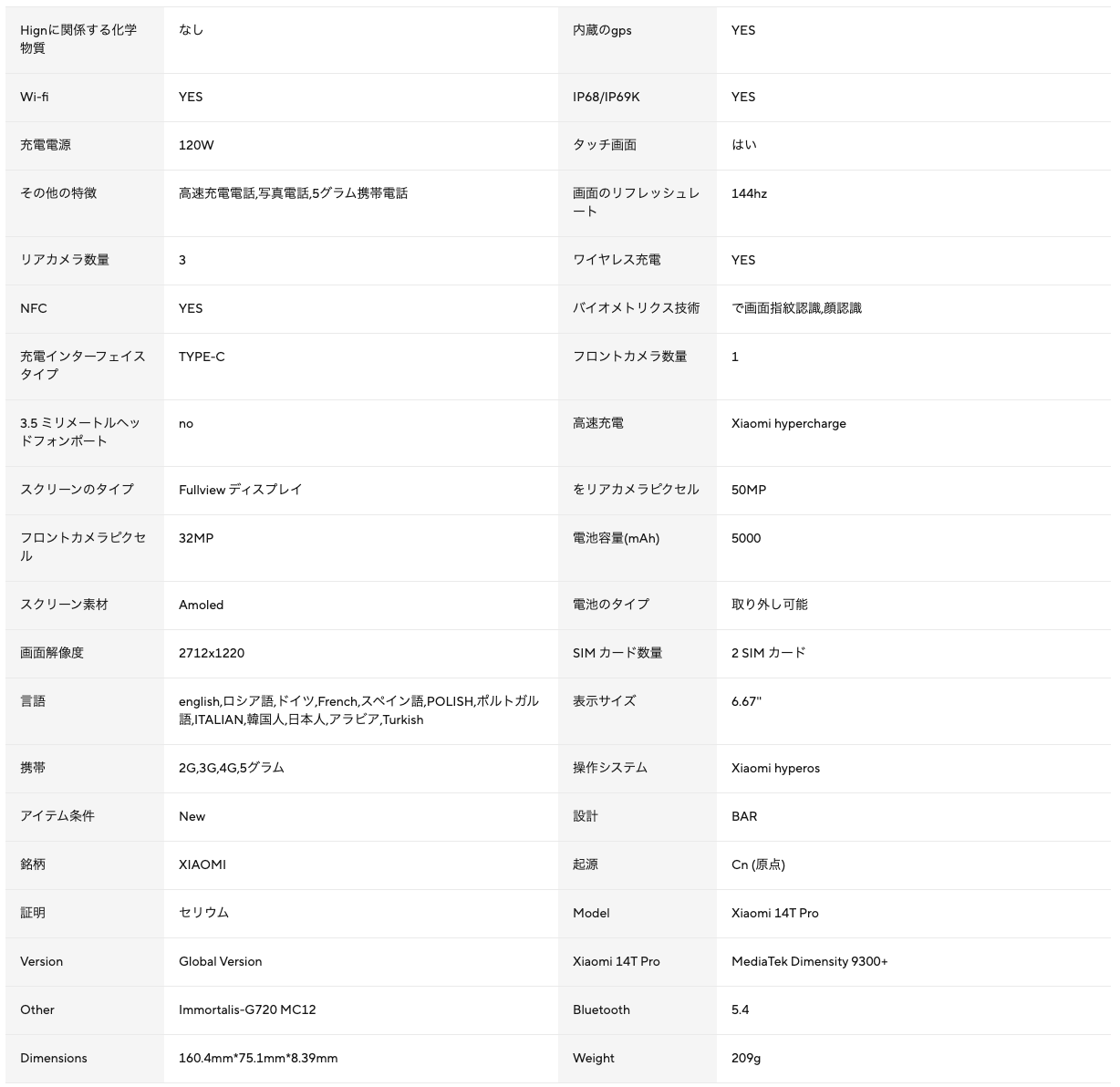 | | | | |
|---|---|---|---|
| Hignに関係する化学物質 | なし | 内蔵のgps | YES |
| Wi-fi | YES | IP68/IP69K | YES |
| 充電電源 | 120W | タッチ画面 | はい |
| その他の特徴 | 高速充電電話,写真電話,5グラム携帯電話 | 画面のリフレッシュレート | 144hz |
| リアカメラ数量 | 3 | ワイヤレス充電 | YES |
| NFC | YES | バイオメトリクス技術 | で画面指紋認識,顔認識 |
| 充電インターフェイスタイプ | TYPE-C | フロントカメラ数量 | 1 |
| 3.5 ミリメートルヘッドフォンポート | no | 高速充電 | Xiaomi hypercharge |
| スクリーンのタイプ | Fullview ディスプレイ | をリアカメラピクセル | 50MP |
| フロントカメラピクセル | 32MP | 電池容量(mAh) | 5000 |
| スクリーン素材 | Amoled | 電池のタイプ | 取り外し可能 |
| 画面解像度 | 2712x1220 | SIM カード数量 | 2 SIM カード |
| 言語 | english,ロシア語,ドイツ,French,スペイン語,POLISH,ポルトガル語,ITALIAN,韓国人,日本人,アラビア,Turkish | 表示サイズ | 6.67" |
| 携帯 | 2G,3G,4G,5グラム | 操作システム | Xiaomi hyperos |
| アイテム条件 | New | 設計 | BAR |
| 銘柄 | XIAOMI | 起源 | Cn (原点) |
| 証明 | セリウム | Model | Xiaomi 14T Pro |
| Version | Global Version | Xiaomi 14T Pro | MediaTek Dimensity 9300+ |
| Other | Immortalis-G720 MC12 | Bluetooth | 5.4 |
| Dimensions | 160.4mm*75.1mm*8.39mm | Weight | 209g |